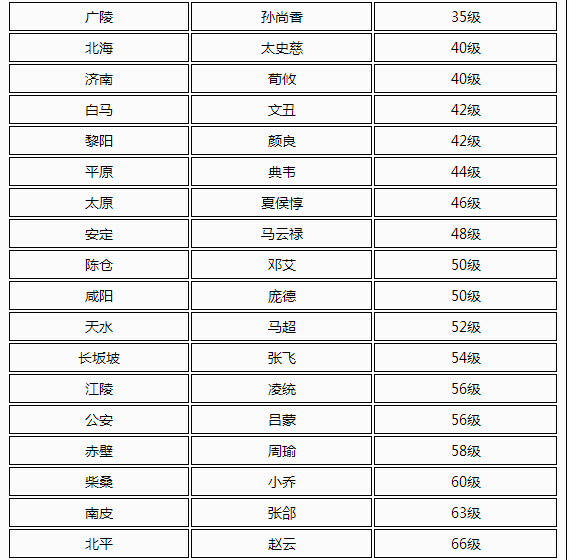 | 广陵 | 孙尚香 | 35级 |
|---|---|---|
| 北海 | 太史慈 | 40级 |
| 济南 | 荀攸 | 40级 |
| 白马 | 文丑 | 42级 |
| 黎阳 | 颜良 | 42级 |
| 平原 | 典韦 | 44级 |
| 太原 | 夏侯惇 | 46级 |
| 安定 | 马云禄 | 48级 |
| 陈仓 | 邓艾 | 50级 |
| 咸阳 | 庞德 | 50级 |
| 天水 | 马超 | 52级 |
| 长坂坡 | 张飞 | 54级 |
| 江陵 | 凌统 | 56级 |
| 公安 | 吕蒙 | 56级 |
| 赤壁 | 周瑜 | 58级 |
| 柴桑 | 小乔 | 60级 |
| 南皮 | 张郃 | 63级 |
| 北平 | 赵云 | 66级 |